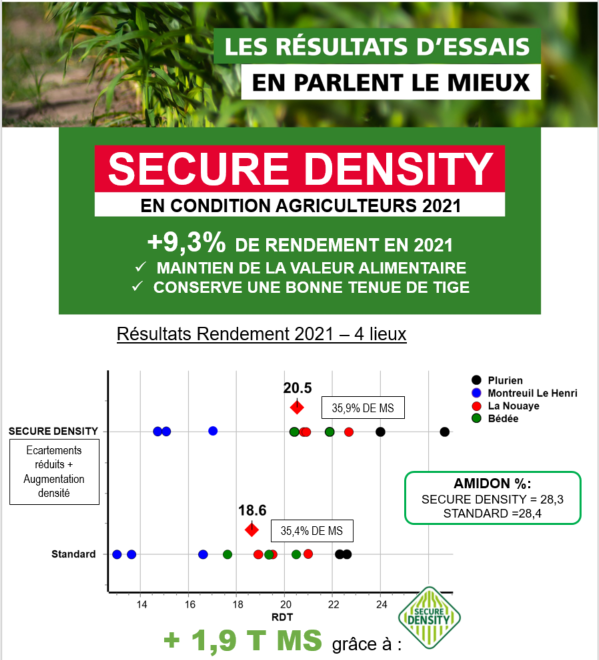 LES RÉSULTATS D'ESSAIS
EN PARLENT LE MIEUX

SECURE DENSITY
EN CONDITION AGRICULTEURS 2021

+9,3% DE RENDEMENT EN 2021
✓ MAINTIEN DE LA VALEUR ALIMENTAIRE
✓ CONSERVE UNE BONNE TENUE DE TIGE

Résultats Rendement 2021 – 4 lieux

Plurien
Montreuil Le Henri
La Nouaye
Bédée

20.5
35,9% DE MS
SECURE DENSITY
Ecartements réduits + Augmentation densité

AMIDON %:
SECURE DENSITY = 28,3
STANDARD =28,4

18.6
35,4% DE MS
Standard

14 16 18 20 22 24
RDT

SECURE DENSITY

+ 1,9 T MS grâce à :